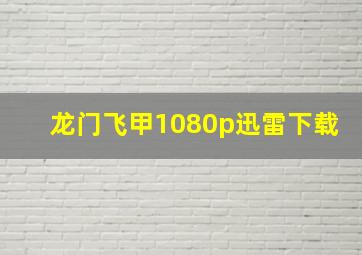 龙门飞甲1080p迅雷下载